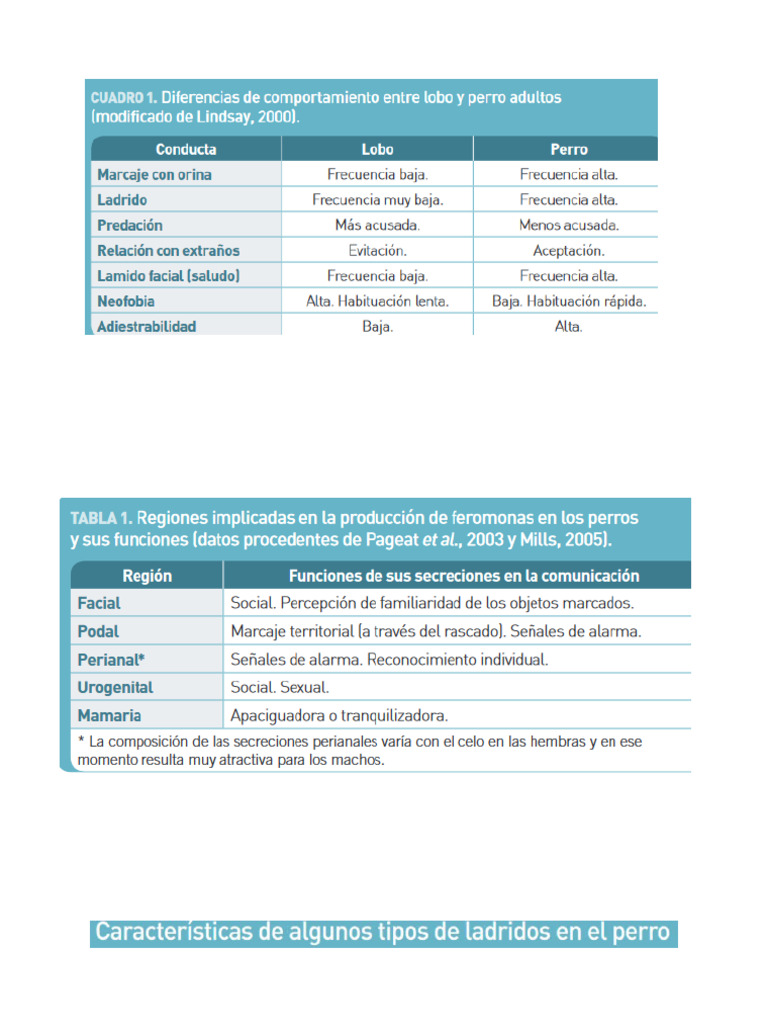 CUADRO 1. Diferencias de comportamiento entre lobo y perro adultos (modificado de Lindsay, 2000).

| Conducta | Lobo | Perro |
|---|---|---|
| Marcaje con orina | Frecuencia baja. | Frecuencia alta. |
| Ladrido | Frecuencia muy baja. | Frecuencia alta. |
| Predación | Más acusada. | Menos acusada. |
| Relación con extraños | Evitación. | Aceptación. |
| Lamido facial (saludo) | Frecuencia baja. | Frecuencia alta. |
| Neofobia | Alta. Habituación lenta. | Baja. Habituación rápida. |
| Adiestrabilidad | Baja. | Alta. |

TABLA 1. Regiones implicadas en la producción de feromonas en los perros y sus funciones (datos procedentes de Pageat et al., 2003 y Mills, 2005).

| Región | Funciones de sus secreciones en la comunicación |
|---|---|
| Facial | Social. Percepción de familiaridad de los objetos marcados. |
| Podal | Marcaje territorial (a través del rascado). Señales de alarma. |
| Perianal* | Señales de alarma. Reconocimiento individual. |
| Urogenital | Social. Sexual. |
| Mamaria | Apaciguadora o tranquilizadora. |

* La composición de las secreciones perianales varía con el celo en las hembras y en ese momento resulta muy atractiva para los machos.

Características de algunos tipos de ladridos en el perro